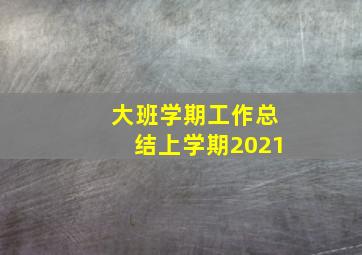 大班学期工作总结上学期2021